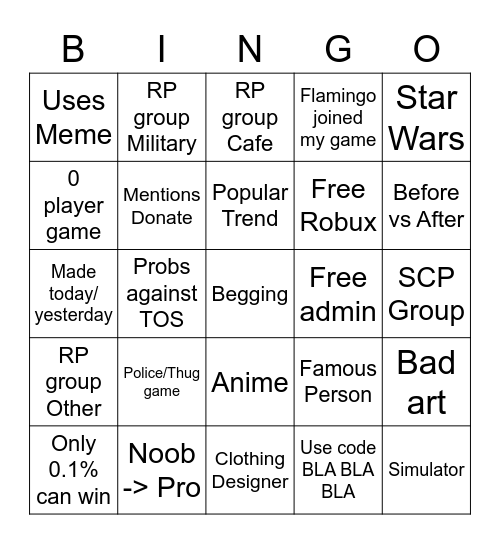 | B | I | N | G | O |
|---|---|---|---|---|
| Uses Meme | RP group Military | RP group Cafe | Flamingo joined my game | Star Wars |
| 0 player game | Mentions Donate | Popular Trend | Free Robux | Before vs After |
| Made today/ yesterday | Probs against TOS | Begging | Free admin | SCP Group |
| RP group Other | Police/Thug game | Anime | Famous Person | Bad art |
| Only 0.1% can win | Noob -> Pro | Clothing Designer | Use code BLA BLA BLA | Simulator |